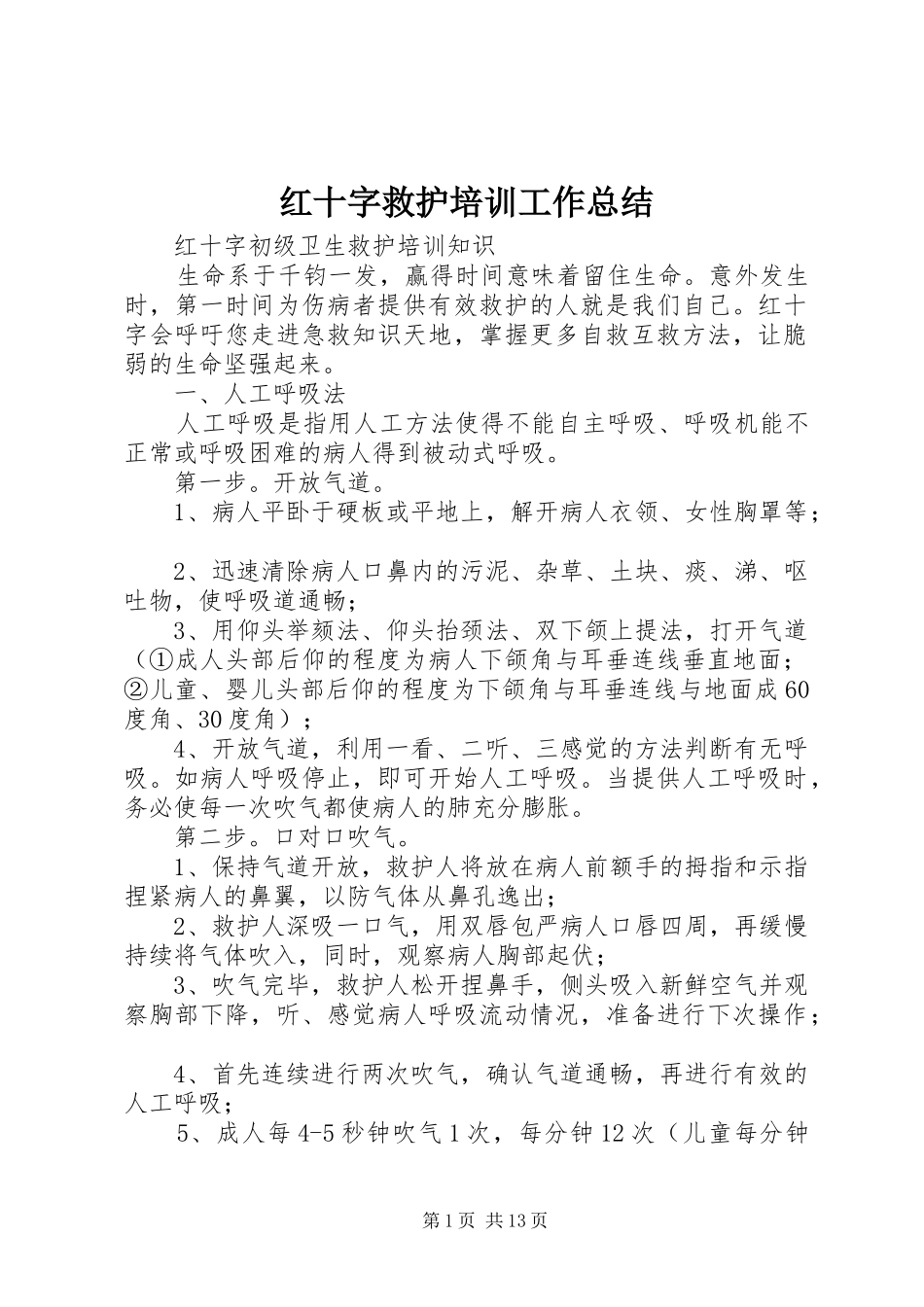 红十字救护培训工作总结

红十字初级卫生救护培训知识

生命系于千钧一发，赢得时间意味着留住生命。意外发生时，第一时间为伤病者提供有效救护的人就是我们自己。红十字会呼吁您走进急救知识天地，掌握更多自救互救方法，让脆弱的生命坚强起来。

一、人工呼吸法

人工呼吸是指用人工方法使得不能自主呼吸、呼吸机能不正常或呼吸困难的病人得到被动式呼吸。

第一步。开放气道。

1、病人平卧于硬板或平地上，解开病人衣领、女性胸罩等；

2、迅速清除病人口鼻内的污泥、杂草、土块、痰、涕、呕吐物，使呼吸道通畅；

3、用仰头举颏法、仰头抬颈法、双下颌上提法，打开气道（①成人头部后仰的程度为病人下颌角与耳垂连线垂直地面；②儿童、婴儿头部后仰的程度为下颌角与耳垂连线与地面成60度角、30度角）；

4、开放气道，利用一看、二听、三感觉的方法判断有无呼吸。如病人呼吸停止，即可开始人工呼吸。当提供人工呼吸时，务必使每一次吹气都使病人的肺充分膨胀。

第二步。口对口吹气。

1、保持气道开放，救护人将放在病人前额手的拇指和示指捏紧病人的鼻翼，以防气体从鼻孔逸出；

2、救护人深吸一口气，用双唇包严病人口唇四周，再缓慢持续将气体吹入，同时，观察病人胸部起伏；

3、吹气完毕，救护人松开捏鼻手，侧头吸入新鲜空气并观察胸部下降，听、感觉病人呼吸流动情况，准备进行下次操作；

4、首先连续进行两次吹气，确认气道通畅，再进行有效的人工呼吸；

5、成人每4-5秒钟吹气1次，每分钟12次（儿童每分钟

第1页 共13页